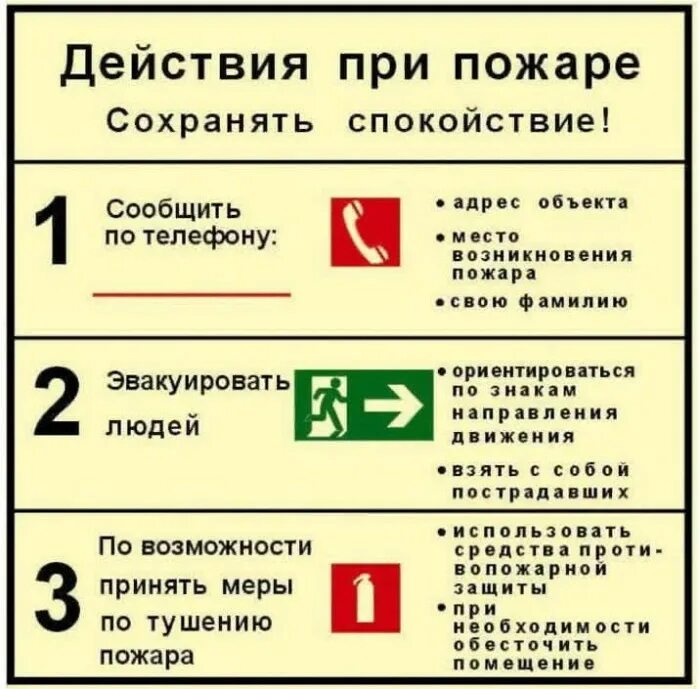 Действия при пожаре
Сохранять спокойствие!

1 Сообщить по телефону:

• адрес объекта
• место возникновения пожара
• свою фамилию

2 Эвакуировать людей

• ориентироваться по знакам направления движения
• взять с собой пострадавших

3 По возможности принять меры по тушению пожара

• использовать средства противопожарной защиты
• при необходимости обесточить помещение